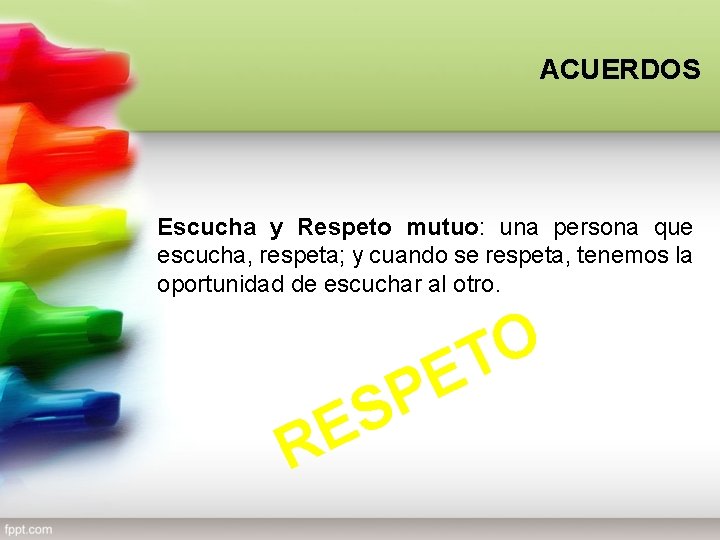 ACUERDOS

Escucha y Respeto mutuo: una persona que escucha, respeta; y cuando se respeta, tenemos la oportunidad de escuchar al otro.

RESPETO

fppt.com